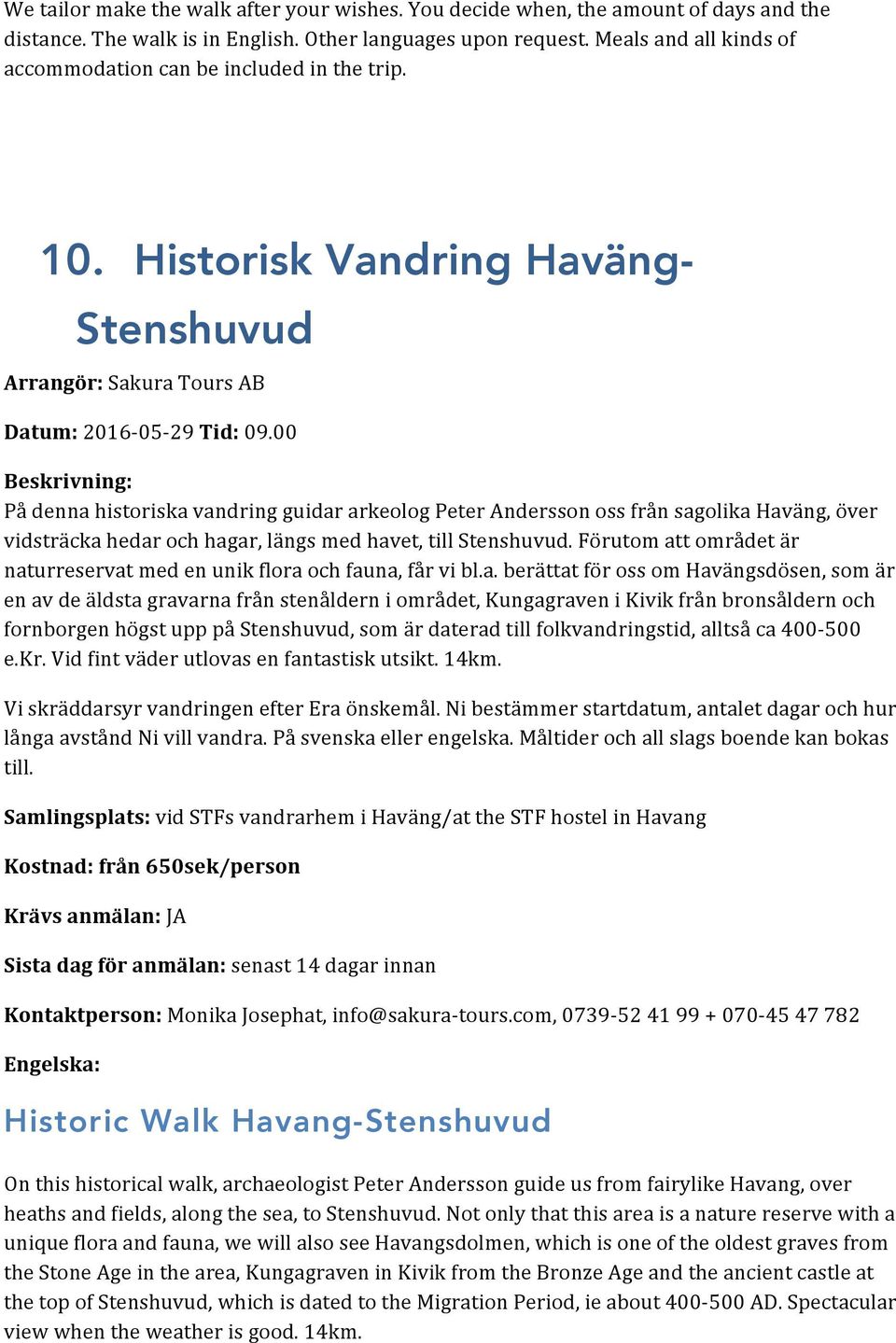 We tailor make the walk after your wishes. You decide when, the amount of days and the distance. The walk is in English. Other languages upon request. Meals and all kinds of accommodation can be included in the trip.

10. Historisk Vandring Haväng-Stenshuvud

Arrangör: Sakura Tours AB

Datum: 2016-05-29 Tid: 09.00

Beskrivning:
På denna historiska vandring guidar arkeolog Peter Andersson oss från sagolika Haväng, över vidsträcka hedar och hagar, längs med havet, till Stenshuvud. Förutom att området är naturreservat med en unik flora och fauna, får vi bl.a. berättat för oss om Havängsdösen, som är en av de äldsta gravarna från stenåldern i området, Kungagraven i Kivik från bronsåldern och fornborgen högst upp på Stenshuvud, som är daterad till folkvandringstid, alltså ca 400-500 e.Kr. Vid fint väder utlovas en fantastisk utsikt. 14km.

Vi skräddarsyr vandringen efter Era önskemål. Ni bestämmer startdatum, antalet dagar och hur långa avstånd Ni vill vandra. På svenska eller engelska. Måltider och all slags boende kan bokas till.

Samlingsplats: vid STFs vandrarhem i Haväng/at the STF hostel in Havang

Kostnad: från 650sek/person

Krävs anmälan: JA

Sista dag för anmälan: senast 14 dagar innan

Kontaktperson: Monika Josephat, info@sakura-tours.com, 0739-52 41 99 + 070-45 47 782

Engelska:

Historic Walk Havang-Stenshuvud

On this historical walk, archaeologist Peter Andersson guide us from fairylike Havang, over heaths and fields, along the sea, to Stenshuvud. Not only that this area is a nature reserve with a unique flora and fauna, we will also see Havangsdolmen, which is one of the oldest graves from the Stone Age in the area, Kungagraven in Kivik from the Bronze Age and the ancient castle at the top of Stenshuvud, which is dated to the Migration Period, ie about 400-500 AD. Spectacular view when the weather is good. 14km.